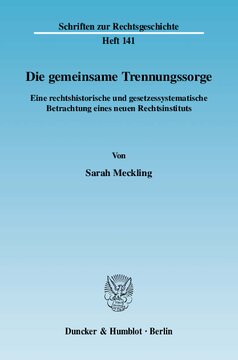 Schriften zur Rechtsgeschichte
Heft 141

Die gemeinsame Trennungssorge

Eine rechtshistorische und gesetzessystematische Betrachtung eines neuen Rechtsinstituts

Von

Sarah Meckling

Duncker & Humblot · Berlin